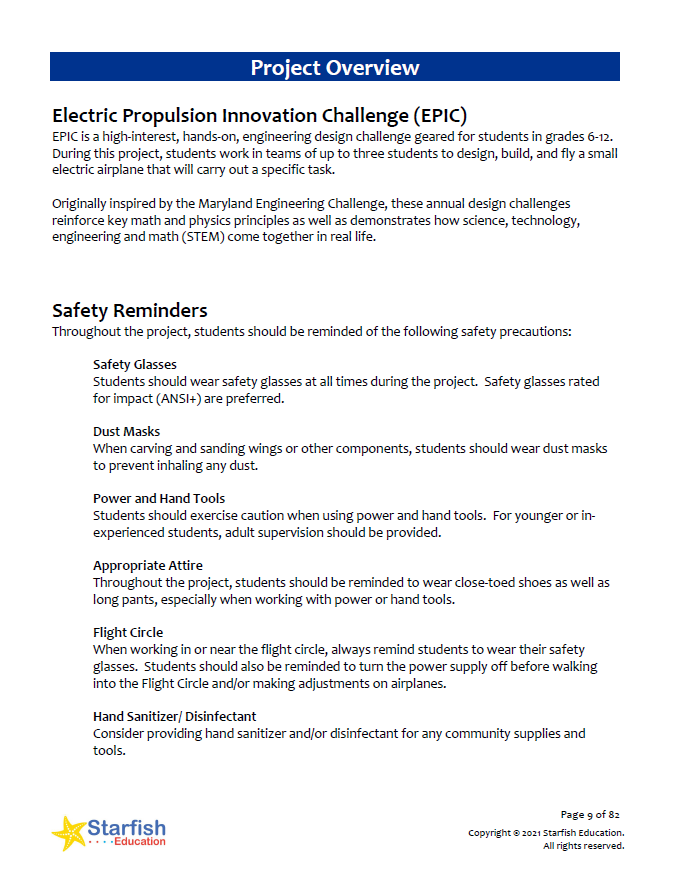 Project Overview

Electric Propulsion Innovation Challenge (EPIC)
EPIC is a high-interest, hands-on, engineering design challenge geared for students in grades 6-12. During this project, students work in teams of up to three students to design, build, and fly a small electric airplane that will carry out a specific task.

Originally inspired by the Maryland Engineering Challenge, these annual design challenges reinforce key math and physics principles as well as demonstrates how science, technology, engineering and math (STEM) come together in real life.

Safety Reminders
Throughout the project, students should be reminded of the following safety precautions:

Safety Glasses
Students should wear safety glasses at all times during the project. Safety glasses rated for impact (ANSI+) are preferred.

Dust Masks
When carving and sanding wings or other components, students should wear dust masks to prevent inhaling any dust.

Power and Hand Tools
Students should exercise caution when using power and hand tools. For younger or inexperienced students, adult supervision should be provided.

Appropriate Attire
Throughout the project, students should be reminded to wear close-toed shoes as well as long pants, especially when working with power or hand tools.

Flight Circle
When working in or near the flight circle, always remind students to wear their safety glasses. Students should also be reminded to turn the power supply off before walking into the Flight Circle and/or making adjustments on airplanes.

Hand Sanitizer/ Disinfectant
Consider providing hand sanitizer and/or disinfectant for any community supplies and tools.

Starfish Education

Page 9 of 82
Copyright © 2021 Starfish Education.
All rights reserved.